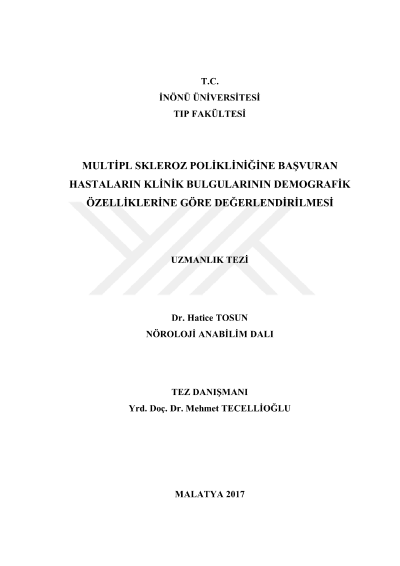 T.C.
İNÖNÜ ÜNİVERSİTESİ
TIP FAKÜLTESİ

MULTİPL SKLEROZ POLİKLİNİĞİNE BAŞVURAN HASTALARIN KLİNİK BULGULARININ DEMOGRAFİK ÖZELLİKLERİNE GÖRE DEĞERLENDİRİLMESİ

UZMANLIK TEZİ

Dr. Hatice TOSUN
NÖROLOJİ ANABİLİM DALI

TEZ DANIŞMANI
Yrd. Doç. Dr. Mehmet TECELLİOĞLU

MALATYA 2017